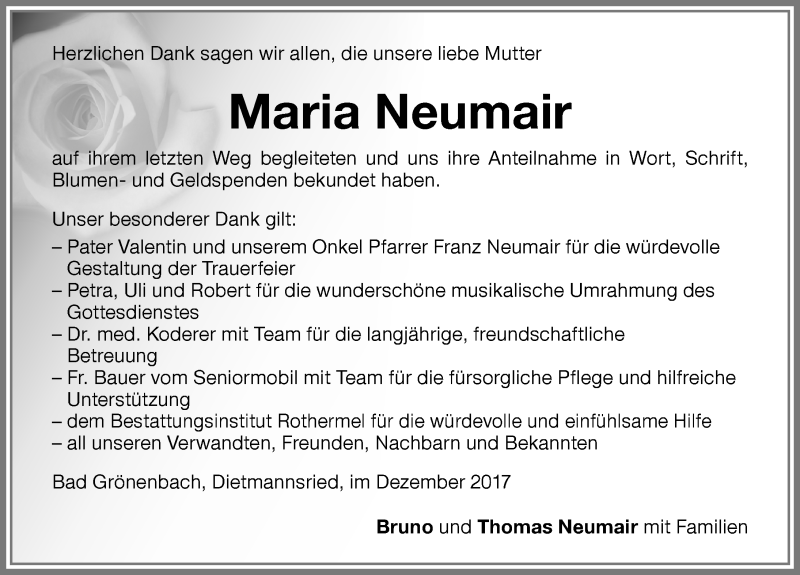 Herzlichen Dank sagen wir allen, die unsere liebe Mutter

Maria Neumair

auf ihrem letzten Weg begleiteten und uns ihre Anteilnahme in Wort, Schrift, Blumen- und Geldspenden bekundet haben.

Unser besonderer Dank gilt:
– Pater Valentin und unserem Onkel Pfarrer Franz Neumair für die würdevolle Gestaltung der Trauerfeier
– Petra, Uli und Robert für die wunderschöne musikalische Umrahmung des Gottesdienstes
– Dr. med. Koderer mit Team für die langjährige, freundschaftliche Betreuung
– Fr. Bauer vom Seniormobil mit Team für die fürsorgliche Pflege und hilfreiche Unterstützung
– dem Bestattungsinstitut Rothermel für die würdevolle und einfühlsame Hilfe
– all unseren Verwandten, Freunden, Nachbarn und Bekannten

Bad Grönenbach, Dietmannsried, im Dezember 2017

Bruno und Thomas Neumair mit Familien